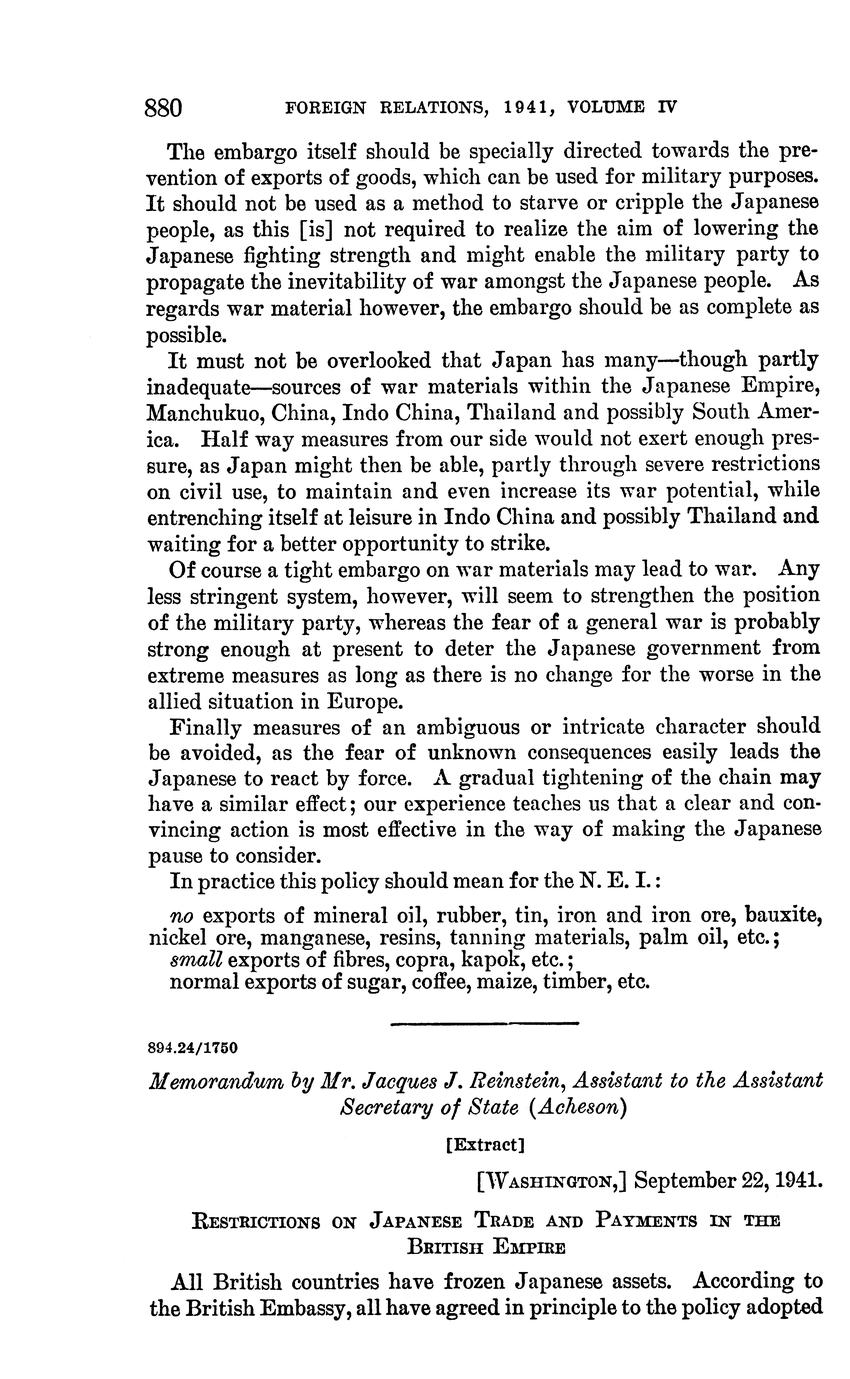 880 FOREIGN RELATIONS, 1941, VOLUME IV

The embargo itself should be specially directed towards the prevention of exports of goods, which can be used for military purposes. It should not be used as a method to starve or cripple the Japanese people, as this [is] not required to realize the aim of lowering the Japanese fighting strength and might enable the military party to propagate the inevitability of war amongst the Japanese people. As regards war material however, the embargo should be as complete as possible.

It must not be overlooked that Japan has many—though partly inadequate—sources of war materials within the Japanese Empire, Manchukuo, China, Indo China, Thailand and possibly South America. Half way measures from our side would not exert enough pressure, as Japan might then be able, partly through severe restrictions on civil use, to maintain and even increase its war potential, while entrenching itself at leisure in Indo China and possibly Thailand and waiting for a better opportunity to strike.

Of course a tight embargo on war materials may lead to war. Any less stringent system, however, will seem to strengthen the position of the military party, whereas the fear of a general war is probably strong enough at present to deter the Japanese government from extreme measures as long as there is no change for the worse in the allied situation in Europe.

Finally measures of an ambiguous or intricate character should be avoided, as the fear of unknown consequences easily leads the Japanese to react by force. A gradual tightening of the chain may have a similar effect; our experience teaches us that a clear and convincing action is most effective in the way of making the Japanese pause to consider.

In practice this policy should mean for the N. E. I.:

no exports of mineral oil, rubber, tin, iron and iron ore, bauxite, nickel ore, manganese, resins, tanning materials, palm oil, etc.;
small exports of fibres, copra, kapok, etc.;
normal exports of sugar, coffee, maize, timber, etc.

894.24/1750

Memorandum by Mr. Jacques J. Reinstein, Assistant to the Assistant Secretary of State (Acheson)

[Extract]

[WASHINGTON,] September 22, 1941.

RESTRICTIONS ON JAPANESE TRADE AND PAYMENTS IN THE BRITISH EMPIRE

All British countries have frozen Japanese assets. According to the British Embassy, all have agreed in principle to the policy adopted